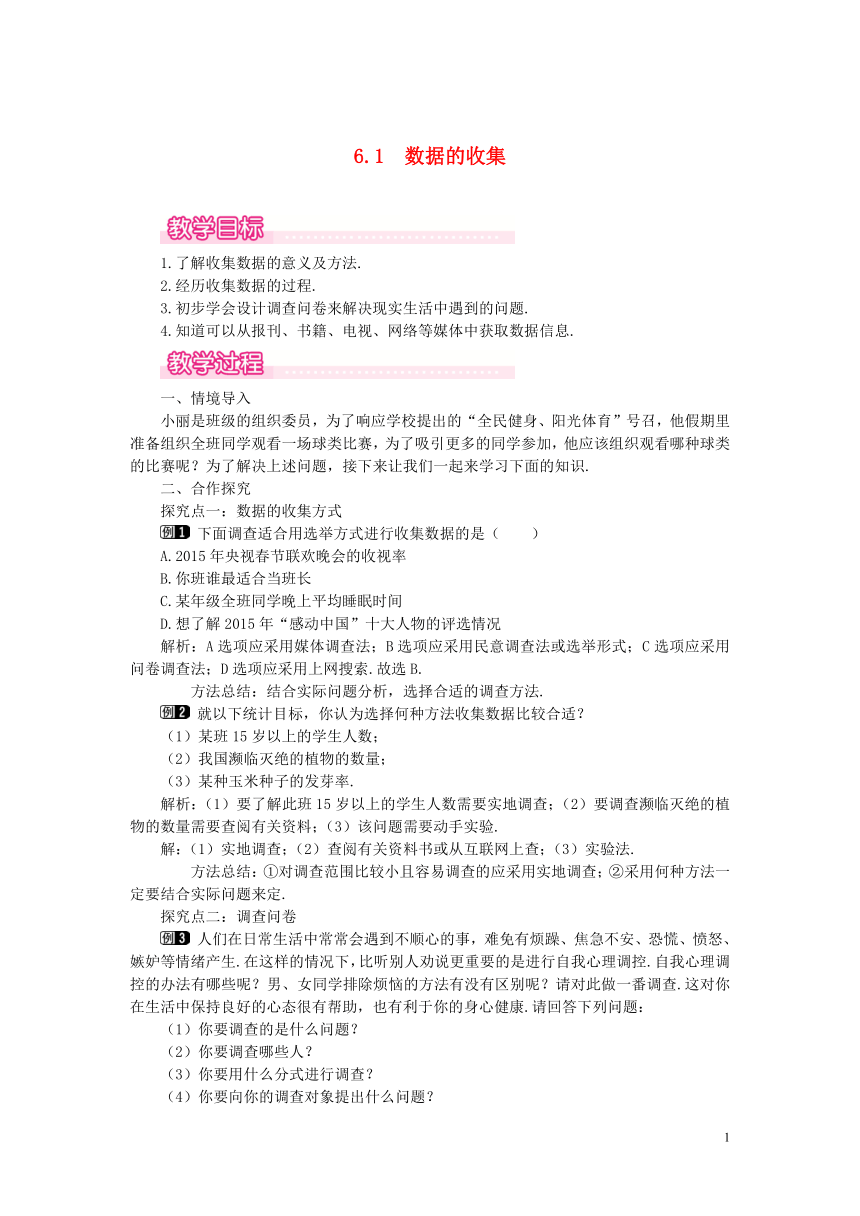 6.1 数据的收集

教学目标

1.了解收集数据的意义及方法.
2.经历收集数据的过程.
3.初步学会设计调查问卷来解决现实生活中遇到的问题.
4.知道可以从报刊、书籍、电视、网络等媒体中获取数据信息.

教学过程

一、情境导入
小丽是班级的组织委员，为了响应学校提出的“全民健身、阳光体育”号召，他假期里准备组织全班同学观看一场球类比赛，为了吸引更多的同学参加，他应该组织观看哪种球类的比赛呢？为了解决上述问题，接下来让我们一起来学习下面的知识.
二、合作探究
探究点一：数据的收集方式
例1 下面调查适合用选举方式进行收集数据的是（　　）
A.2015年央视春节联欢晚会的收视率
B.你班谁最适合当班长
C.某年级全班同学晚上平均睡眠时间
D.想了解2015年“感动中国”十大人物的评选情况
解析：A选项应采用媒体调查法；B选项应采用民意调查法或选举形式；C选项应采用问卷调查法；D选项应采用上网搜索.故选B.
方法总结：结合实际问题分析，选择合适的调查方法.
例2 就以下统计目标，你认为选择何种方法收集数据比较合适？
（1）某班15岁以上的学生人数；
（2）我国濒临灭绝的植物的数量；
（3）某种玉米种子的发芽率.
解析：（1）要了解此班15岁以上的学生人数需要实地调查；（2）要调查濒临灭绝的植物的数量需要查阅有关资料；（3）该问题需要动手实验.
解：（1）实地调查；（2）查阅有关资料书或从互联网上查；（3）实验法.
方法总结：①对调查范围比较小且容易调查的应采用实地调查；②采用何种方法一定要结合实际问题来定.
探究点二：调查问卷
例3 人们在日常生活中常常会遇到不顺心的事，难免有烦躁、焦急不安、恐慌、愤怒、嫉妒等情绪产生.在这样的情况下，比听别人劝说更重要的是进行自我心理调控.自我心理调控的办法有哪些呢？男、女同学排除烦恼的方法有没有区别呢？请对此做一番调查.这对你在生活中保持良好的心态很有帮助，也有利于你的身心健康.请回答下列问题：
（1）你要调查的是什么问题？
（2）你要调查哪些人？
（3）你要用什么分式进行调查？
（4）你要向你的调查对象提出什么问题？

1